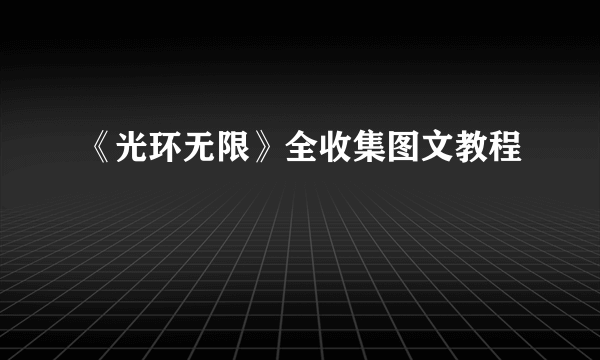 《光环无限》全收集图文教程